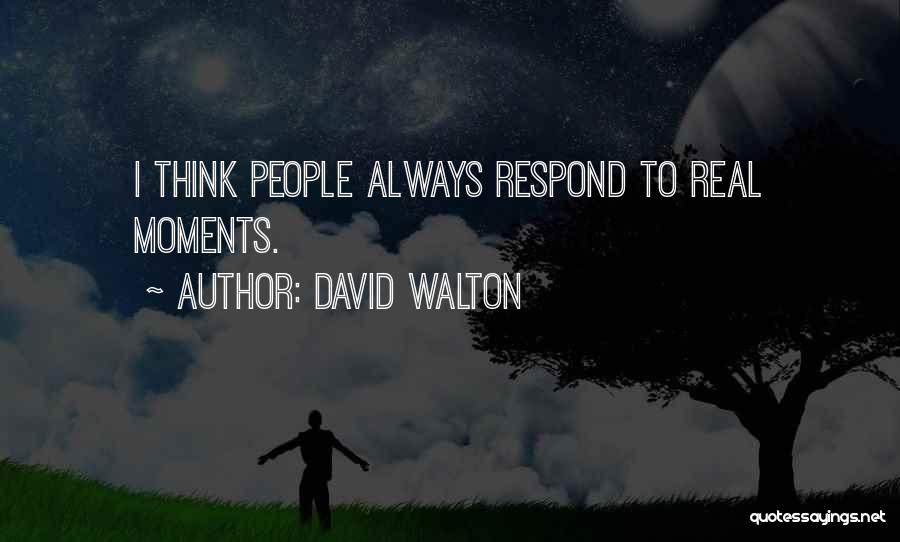 I THINK PEOPLE ALWAYS RESPOND TO REAL MOMENTS.

~ AUTHOR: DAVID WALTON

quotessayings.net